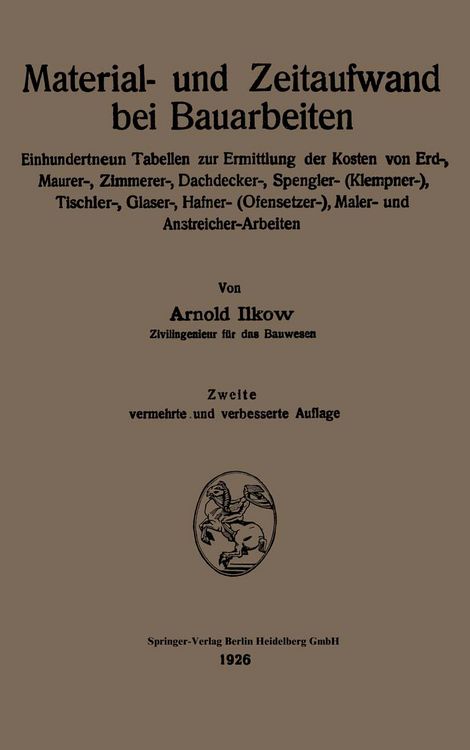 Material- und Zeitaufwand bei Bauarbeiten

Einhundertneun Tabellen zur Ermittlung der Kosten von Erd-, Maurer-, Zimmerer-, Dachdecker-, Spengler- (Klempner-), Tischler-, Glaser-, Hafner- (Ofensetzer-), Maler- und Anstreicher-Arbeiten

Von

Arnold Ilkow

Zivilingenieur für das Bauwesen

Zweite

vermehrte und verbesserte Auflage

Springer-Verlag Berlin Heidelberg GmbH

1926